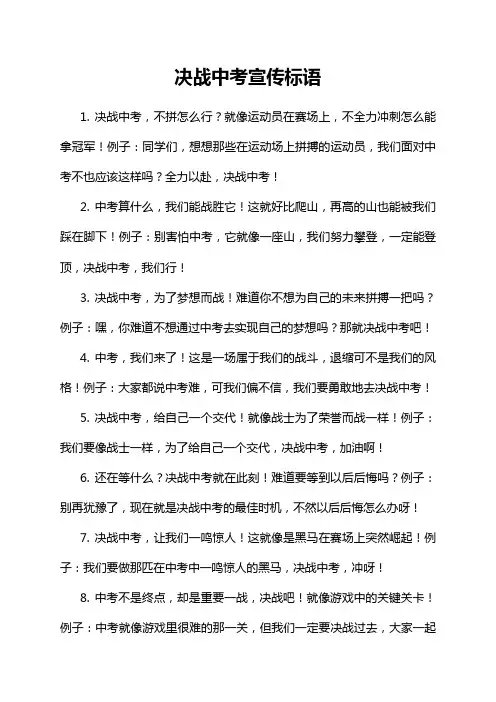 决战中考宣传标语

1. 决战中考，不拼怎么行？就像运动员在赛场上，不全力冲刺怎么能拿冠军！例子：同学们，想想那些在运动场上拼搏的运动员，我们面对中考不也应该这样吗？全力以赴，决战中考！

2. 中考算什么，我们能战胜它！这就好比爬山，再高的山也能被我们踩在脚下！例子：别害怕中考，它就像一座山，我们努力攀登，一定能登顶，决战中考，我们行！

3. 决战中考，为了梦想而战！难道你不想为自己的未来拼搏一把吗？例子：嘿，你难道不想通过中考去实现自己的梦想吗？那就决战中考吧！

4. 中考，我们来了！这是一场属于我们的战斗，退缩可不是我们的风格！例子：大家都说中考难，可我们偏不信，我们要勇敢地去决战中考！

5. 决战中考，给自己一个交代！就像战士为了荣誉而战一样！例子：我们要像战士一样，为了给自己一个交代，决战中考，加油啊！

6. 还在等什么？决战中考就在此刻！难道要等到以后后悔吗？例子：别再犹豫了，现在就是决战中考的最佳时机，不然以后后悔怎么办呀！

7. 决战中考，让我们一鸣惊人！这就像是黑马在赛场上突然崛起！例子：我们要做那匹在中考中一鸣惊人的黑马，决战中考，冲呀！

8. 中考不是终点，却是重要一战，决战吧！就像游戏中的关键关卡！例子：中考就像游戏里很难的那一关，但我们一定要决战过去，大家一起